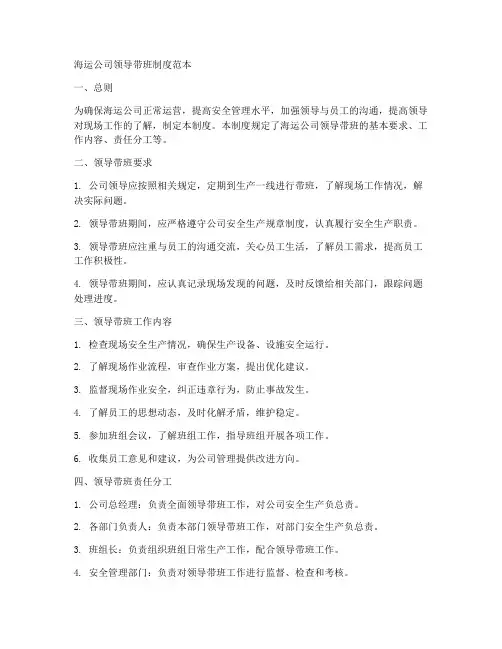 海运公司领导带班制度范本

一、总则

为确保海运公司正常运营，提高安全管理水平，加强领导与员工的沟通，提高领导对现场工作的了解，制定本制度。本制度规定了海运公司领导带班的基本要求、工作内容、责任分工等。

二、领导带班要求

1. 公司领导应按照相关规定，定期到生产一线进行带班，了解现场工作情况，解决实际问题。

2. 领导带班期间，应严格遵守公司安全生产规章制度，认真履行安全生产职责。

3. 领导带班应注重与员工的沟通交流，关心员工生活，了解员工需求，提高员工工作积极性。

4. 领导带班期间，应认真记录现场发现的问题，及时反馈给相关部门，跟踪问题处理进度。

三、领导带班工作内容

1. 检查现场安全生产情况，确保生产设备、设施安全运行。

2. 了解现场作业流程，审查作业方案，提出优化建议。

3. 监督现场作业安全，纠正违章行为，防止事故发生。

4. 了解员工的思想动态，及时化解矛盾，维护稳定。

5. 参加班组会议，了解班组工作，指导班组开展各项工作。

6. 收集员工意见和建议，为公司管理提供改进方向。

四、领导带班责任分工

1. 公司总经理：负责全面领导带班工作，对公司安全生产负总责。

2. 各部门负责人：负责本部门领导带班工作，对部门安全生产负总责。

3. 班组长：负责组织班组日常生产工作，配合领导带班工作。

4. 安全管理部门：负责对领导带班工作进行监督、检查和考核。